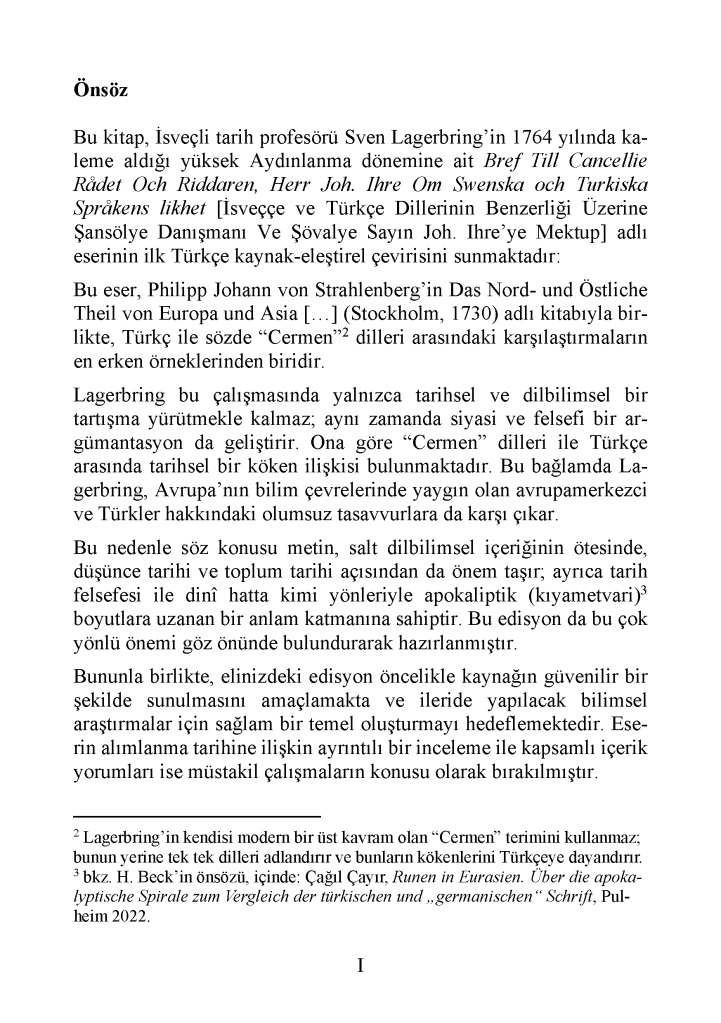 **Önsöz**

Bu kitap, İsveçli tarih profesörü Sven Lagerbring'in 1764 yılında kaleme aldığı yüksek Aydınlanma dönemine ait *Bref Till Cancellie Rådet Och Riddaren, Herr Joh. Ihre Om Swenska och Turkiska Språkens likhet* [İsveççe ve Türkçe Dillerinin Benzerliği Üzerine Şansölye Danışmanı Ve Şövalye Sayın Joh. Ihre'ye Mektup] adlı eserinin ilk Türkçe kaynak-eleştirel çevirisini sunmaktadır:

Bu eser, Philipp Johann von Strahlenberg'in Das Nord- und Östliche Theil von Europa und Asia […] (Stockholm, 1730) adlı kitabıyla birlikte, Türkç ile sözde "Cermen"$^2$ dilleri arasındaki karşılaştırmaların en erken örneklerinden biridir.

Lagerbring bu çalışmasında yalnızca tarihsel ve dilbilimsel bir tartışma yürütmekle kalmaz; aynı zamanda siyasi ve felsefi bir argümantasyon da geliştirir. Ona göre "Cermen" dilleri ile Türkçe arasında tarihsel bir köken ilişkisi bulunmaktadır. Bu bağlamda Lagerbring, Avrupa'nın bilim çevrelerinde yaygın olan avrupamerkezci ve Türkler hakkındaki olumsuz tasavvurlara da karşı çıkar.

Bu nedenle söz konusu metin, salt dilbilimsel içeriğinin ötesinde, düşünce tarihi ve toplum tarihi açısından da önem taşır; ayrıca tarih felsefesi ile dinî hatta kimi yönleriyle apokaliptik (kıyametvari)$^3$ boyutlara uzanan bir anlam katmanına sahiptir. Bu edisyon da bu çok yönlü önemi göz önünde bulundurarak hazırlanmıştır.

Bununla birlikte, elinizdeki edisyon öncelikle kaynağın güvenilir bir şekilde sunulmasını amaçlamakta ve ileride yapılacak bilimsel araştırmalar için sağlam bir temel oluşturmayı hedeflemektedir. Eserin alımlanma tarihine ilişkin ayrıntılı bir inceleme ile kapsamlı içerik yorumları ise müstakil çalışmaların konusu olarak bırakılmıştır.

$^2$ Lagerbring'in kendisi modern bir üst kavram olan "Cermen" terimini kullanmaz; bunun yerine tek tek dilleri adlandırır ve bunların kökenlerini Türkçeye dayandırır.
$^3$ bkz. H. Beck'in önsözü, içinde: Çağıl Çayır, *Runen in Eurasien. Über die apokalyptische Spirale zum Vergleich der türkischen und „germanischen" Schrift*, Pulheim 2022.

I